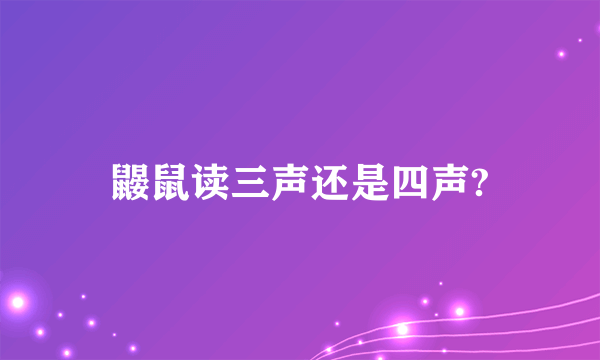 鼹鼠读三声还是四声?